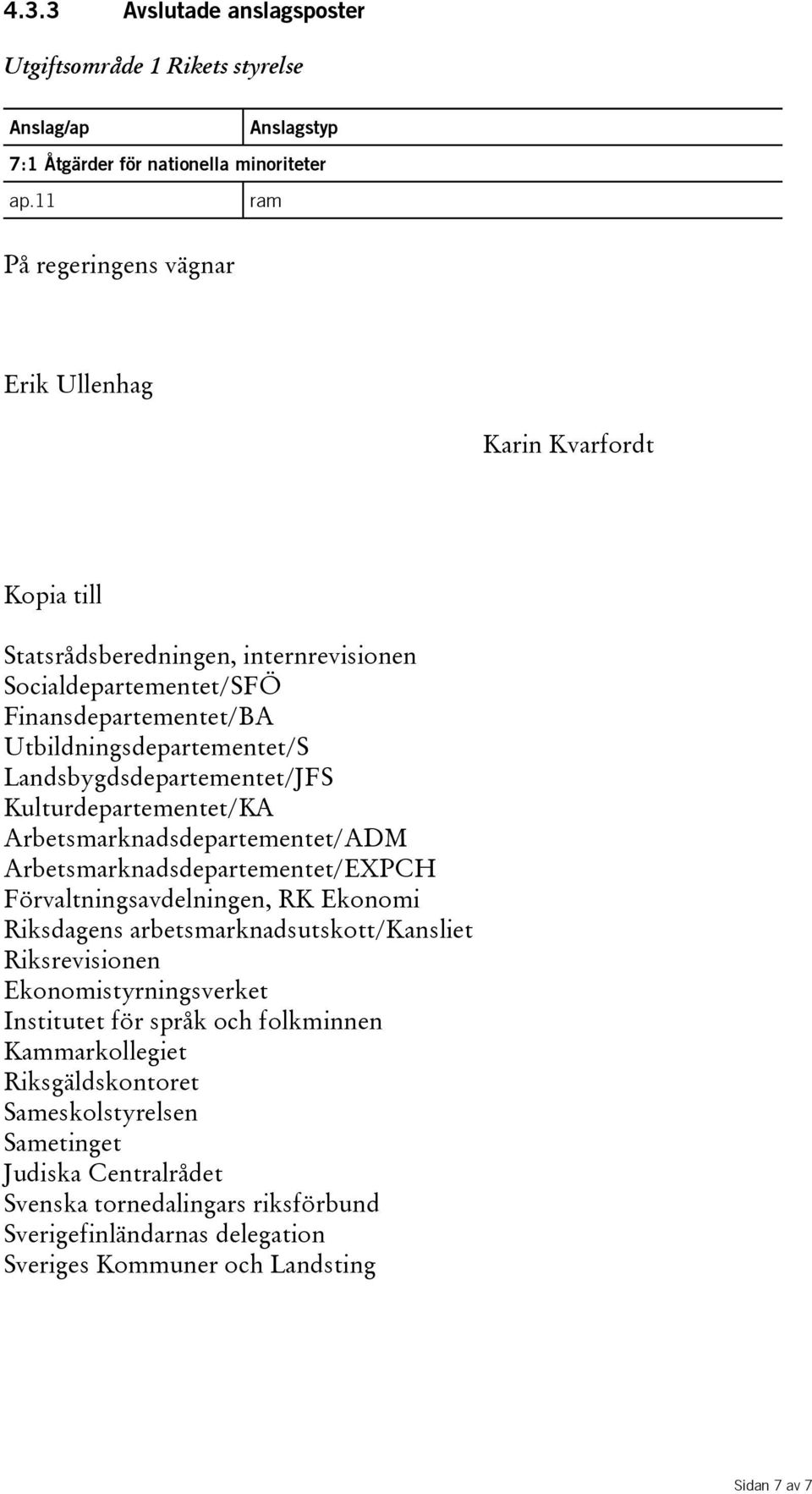 4.3.3 Avslutade anslagsposter

Utgiftsområde 1 Rikets styrelse

| Anslag/ap | Anslagstyp |
|---|---|
| 7:1 Åtgärder för nationella minoriteter | |
| ap.11 | ram |

På regeringens vägnar

Erik Ullenhag

Karin Kvarfordt

Kopia till

Statsrådsberedningen, internrevisionen
Socialdepartementet/SFÖ
Finansdepartementet/BA
Utbildningsdepartementet/S
Landsbygdsdepartementet/JFS
Kulturdepartementet/KA
Arbetsmarknadsdepartementet/ADM
Arbetsmarknadsdepartementet/EXPCH
Förvaltningsavdelningen, RK Ekonomi
Riksdagens arbetsmarknadsutskott/Kansliet
Riksrevisionen
Ekonomistyrningsverket
Institutet för språk och folkminnen
Kammarkollegiet
Riksgäldskontoret
Sameskolstyrelsen
Sametinget
Judiska Centralrådet
Svenska tornedalingars riksförbund
Sverigefinländarnas delegation
Sveriges Kommuner och Landsting

Sidan 7 av 7